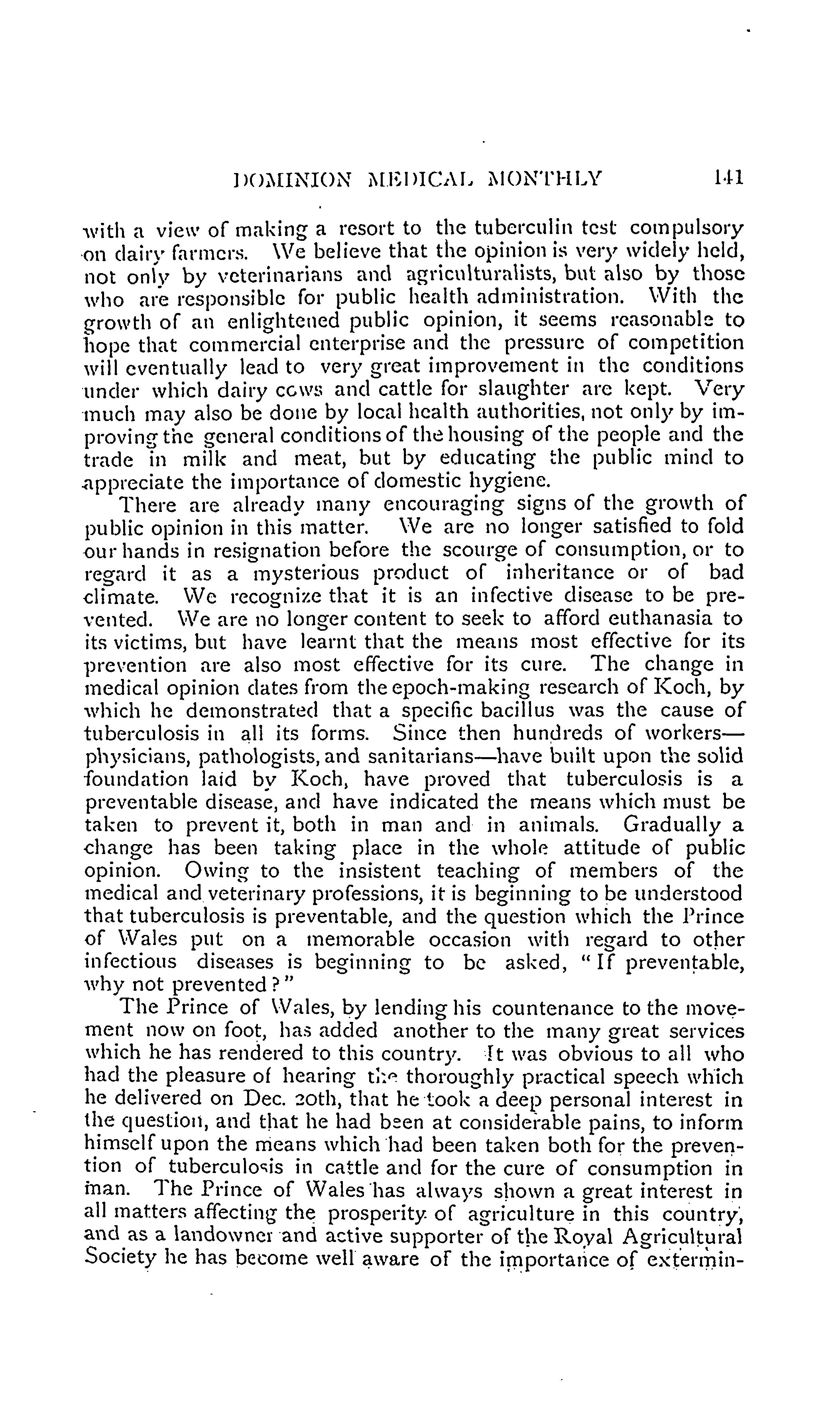 DOMINION MEDICAL MONTHLY 141

with a view of making a resort to the tuberculin test compulsory on dairy farmers. We believe that the opinion is very widely held, not only by veterinarians and agriculturalists, but also by those who are responsible for public health administration. With the growth of an enlightened public opinion, it seems reasonable to hope that commercial enterprise and the pressure of competition will eventually lead to very great improvement in the conditions under which dairy cows and cattle for slaughter are kept. Very much may also be done by local health authorities, not only by improving the general conditions of the housing of the people and the trade in milk and meat, but by educating the public mind to appreciate the importance of domestic hygiene.

There are already many encouraging signs of the growth of public opinion in this matter. We are no longer satisfied to fold our hands in resignation before the scourge of consumption, or to regard it as a mysterious product of inheritance or of bad climate. We recognize that it is an infective disease to be prevented. We are no longer content to seek to afford euthanasia to its victims, but have learnt that the means most effective for its prevention are also most effective for its cure. The change in medical opinion dates from the epoch-making research of Koch, by which he demonstrated that a specific bacillus was the cause of tuberculosis in all its forms. Since then hundreds of workers—physicians, pathologists, and sanitarians—have built upon the solid foundation laid by Koch, have proved that tuberculosis is a preventable disease, and have indicated the means which must be taken to prevent it, both in man and in animals. Gradually a change has been taking place in the whole attitude of public opinion. Owing to the insistent teaching of members of the medical and veterinary professions, it is beginning to be understood that tuberculosis is preventable, and the question which the Prince of Wales put on a memorable occasion with regard to other infectious diseases is beginning to be asked, "If preventable, why not prevented?"

The Prince of Wales, by lending his countenance to the movement now on foot, has added another to the many great services which he has rendered to this country. It was obvious to all who had the pleasure of hearing the thoroughly practical speech which he delivered on Dec. 20th, that he took a deep personal interest in the question, and that he had been at considerable pains, to inform himself upon the means which had been taken both for the prevention of tuberculosis in cattle and for the cure of consumption in man. The Prince of Wales has always shown a great interest in all matters affecting the prosperity of agriculture in this country, and as a landowner and active supporter of the Royal Agricultural Society he has become well aware of the importance of extermin-